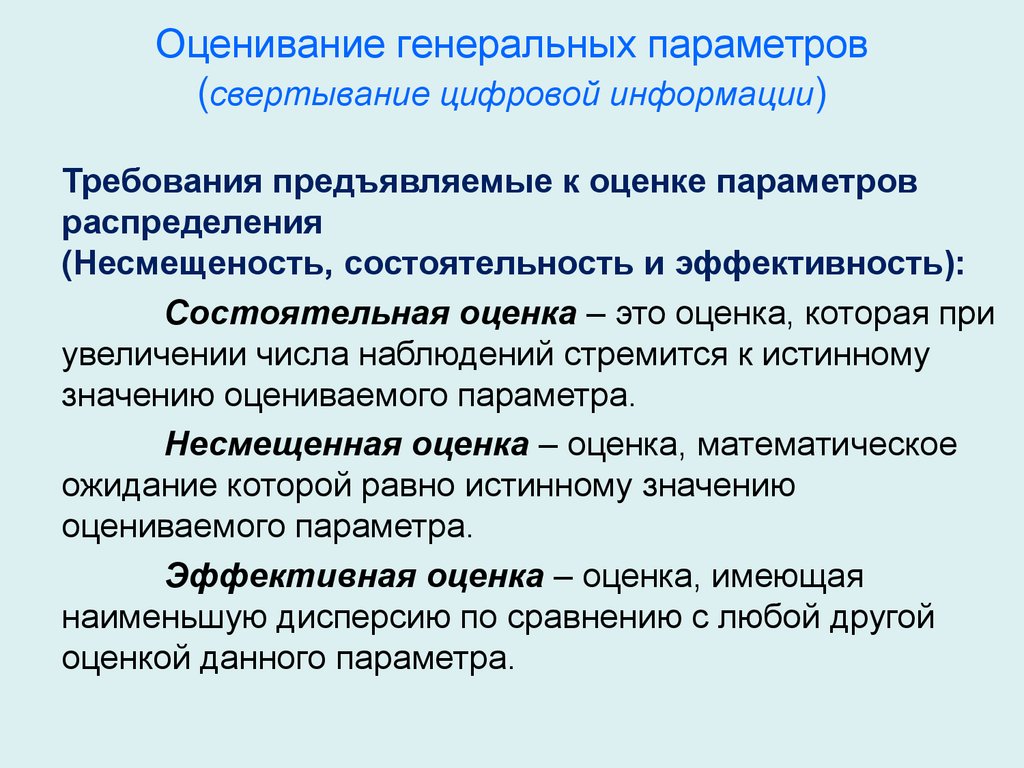 Оценивание генеральных параметров
(свертывание цифровой информации)

Требования предъявляемые к оценке параметров распределения
(Несмещеность, состоятельность и эффективность):

Состоятельная оценка – это оценка, которая при увеличении числа наблюдений стремится к истинному значению оцениваемого параметра.

Несмещенная оценка – оценка, математическое ожидание которой равно истинному значению оцениваемого параметра.

Эффективная оценка – оценка, имеющая наименьшую дисперсию по сравнению с любой другой оценкой данного параметра.